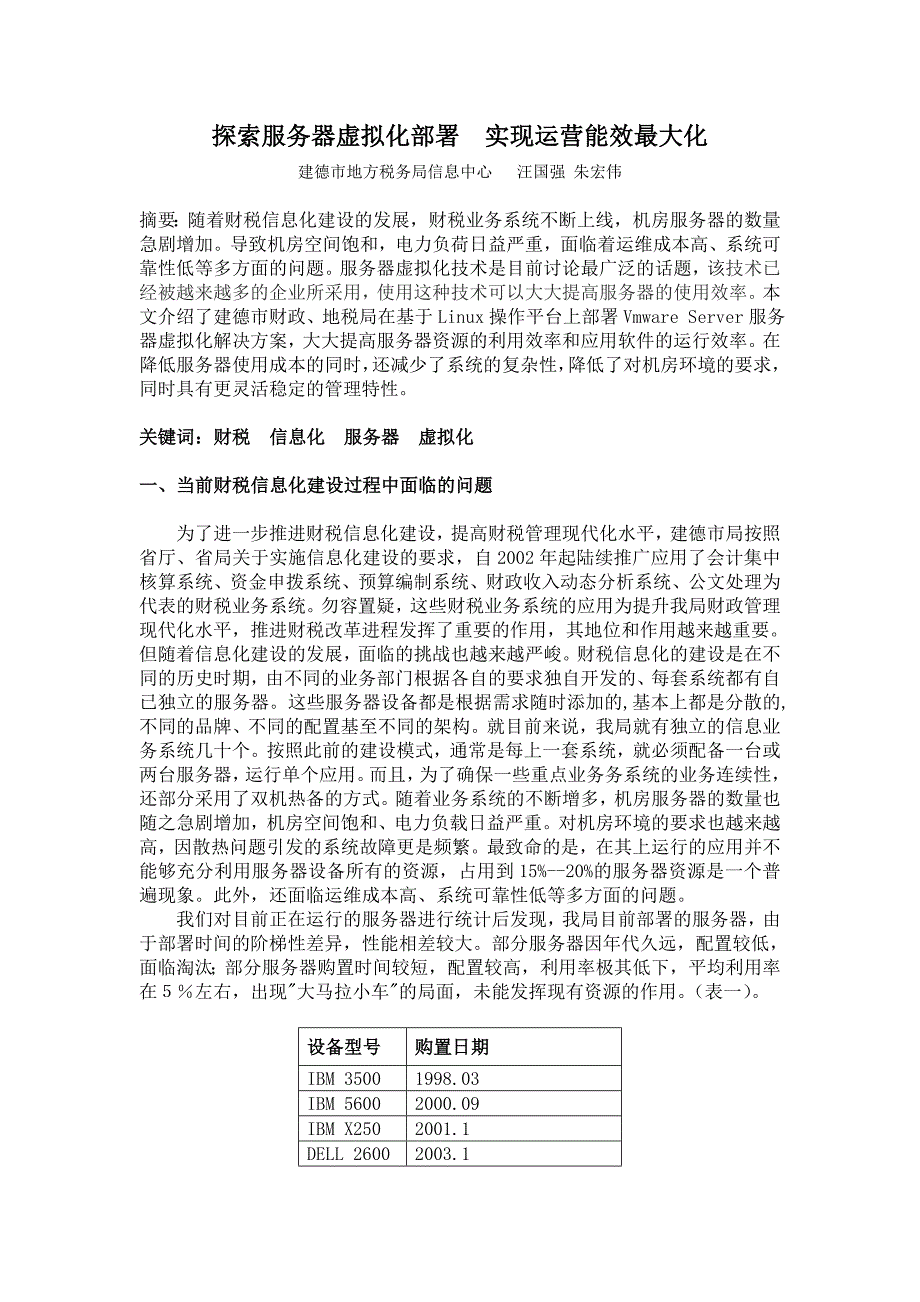 探索服务器虚拟化部署　实现运营能效最大化

建德市地方税务局信息中心　汪国强 朱宏伟

摘要：随着财税信息化建设的发展，财税业务系统不断上线，机房服务器的数量急剧增加。导致机房空间饱和，电力负荷日益严重，面临着运维成本高、系统可靠性低等多方面的问题。服务器虚拟化技术是目前讨论最广泛的话题，该技术已经被越来越多的企业所采用，使用这种技术可以大大提高服务器的使用效率。本文介绍了建德市财政、地税局在基于Linux操作平台上部署Vmware Server服务器虚拟化解决方案，大大提高服务器资源的利用效率和应用软件的运行效率。在降低服务器使用成本的同时，还减少了系统的复杂性，降低了对机房环境的要求，同时具有更灵活稳定的管理特性。

关键词：财税　信息化　服务器　虚拟化

一、当前财税信息化建设过程中面临的问题

为了进一步推进财税信息化建设，提高财税管理现代化水平，建德市局按照省厅、省局关于实施信息化建设的要求，自2002年起陆续推广应用了会计集中核算系统、资金申拨系统、预算编制系统、财政收入动态分析系统、公文处理为代表的财税业务系统。勿容置疑，这些财税业务系统的应用为提升我局财政管理现代化水平，推进财税改革进程发挥了重要的作用，其地位和作用越来越重要。但随着信息化建设的发展，面临的挑战也越来越严峻。财税信息化的建设是在不同的历史时期，由不同的业务部门根据各自的要求独自开发的、每套系统都有自已独立的服务器。这些服务器设备都是根据需求随时添加的,基本上都是分散的,不同的品牌、不同的配置甚至不同的架构。就目前来说，我局就有独立的信息业务系统几十个。按照此前的建设模式，通常是每上一套系统，就必须配备一台或两台服务器，运行单个应用。而且，为了确保一些重点业务务系统的业务连续性，还部分采用了双机热备的方式。随着业务系统的不断增多，机房服务器的数量也随之急剧增加，机房空间饱和、电力负载日益严重。对机房环境的要求也越来越高，因散热问题引发的系统故障更是频繁。最致命的是，在其上运行的应用并不能够充分利用服务器设备所有的资源，占用到15%--20%的服务器资源是一个普遍现象。此外，还面临运维成本高、系统可靠性低等多方面的问题。

我们对目前正在运行的服务器进行统计后发现，我局目前部署的服务器，由于部署时间的阶梯性差异，性能相差较大。部分服务器因年代久远，配置较低，面临淘汰;部分服务器购置时间较短，配置较高，利用率极其低下，平均利用率在5％左右，出现"大马拉小车"的局面，未能发挥现有资源的作用。(表一)。

| 设备型号 | 购置日期 |
|---|---|
| IBM 3500 | 1998.03 |
| IBM 5600 | 2000.09 |
| IBM X250 | 2001.1 |
| DELL 2600 | 2003.1 |